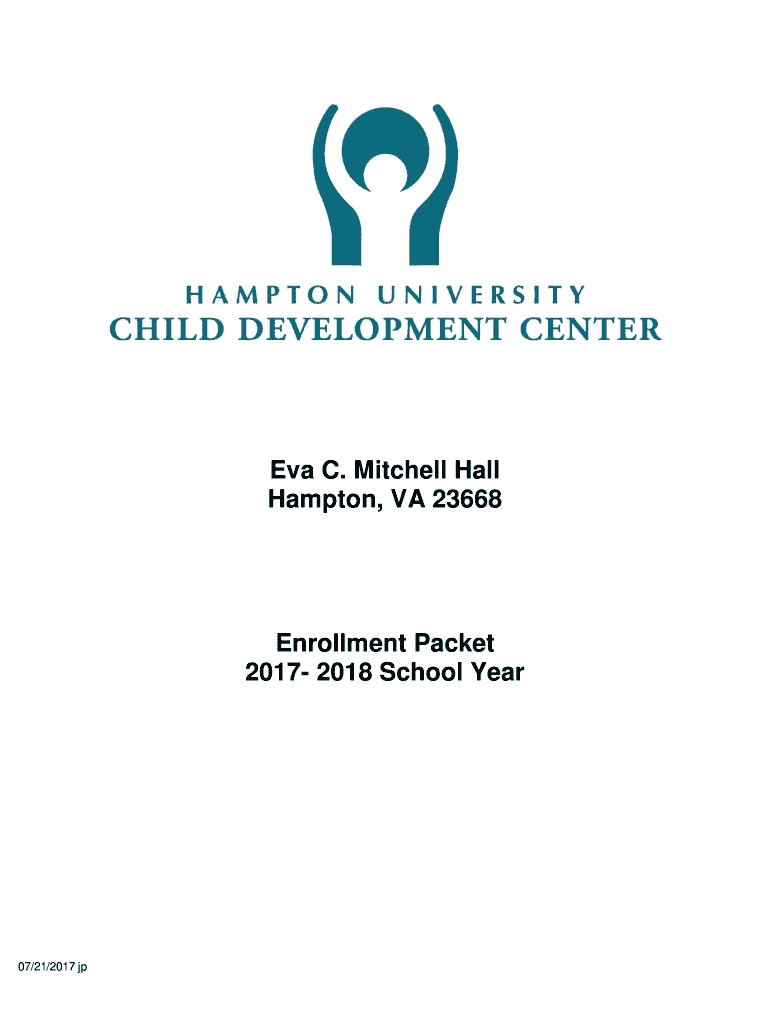 HAMPTON UNIVERSITY
CHILD DEVELOPMENT CENTER

Eva C. Mitchell Hall
Hampton, VA 23668

Enrollment Packet
2017- 2018 School Year

07/21/2017 jp